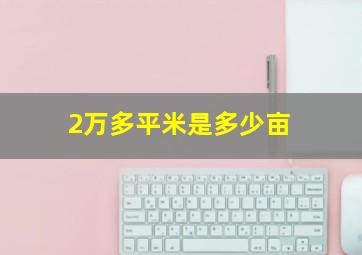 2万多平米是多少亩